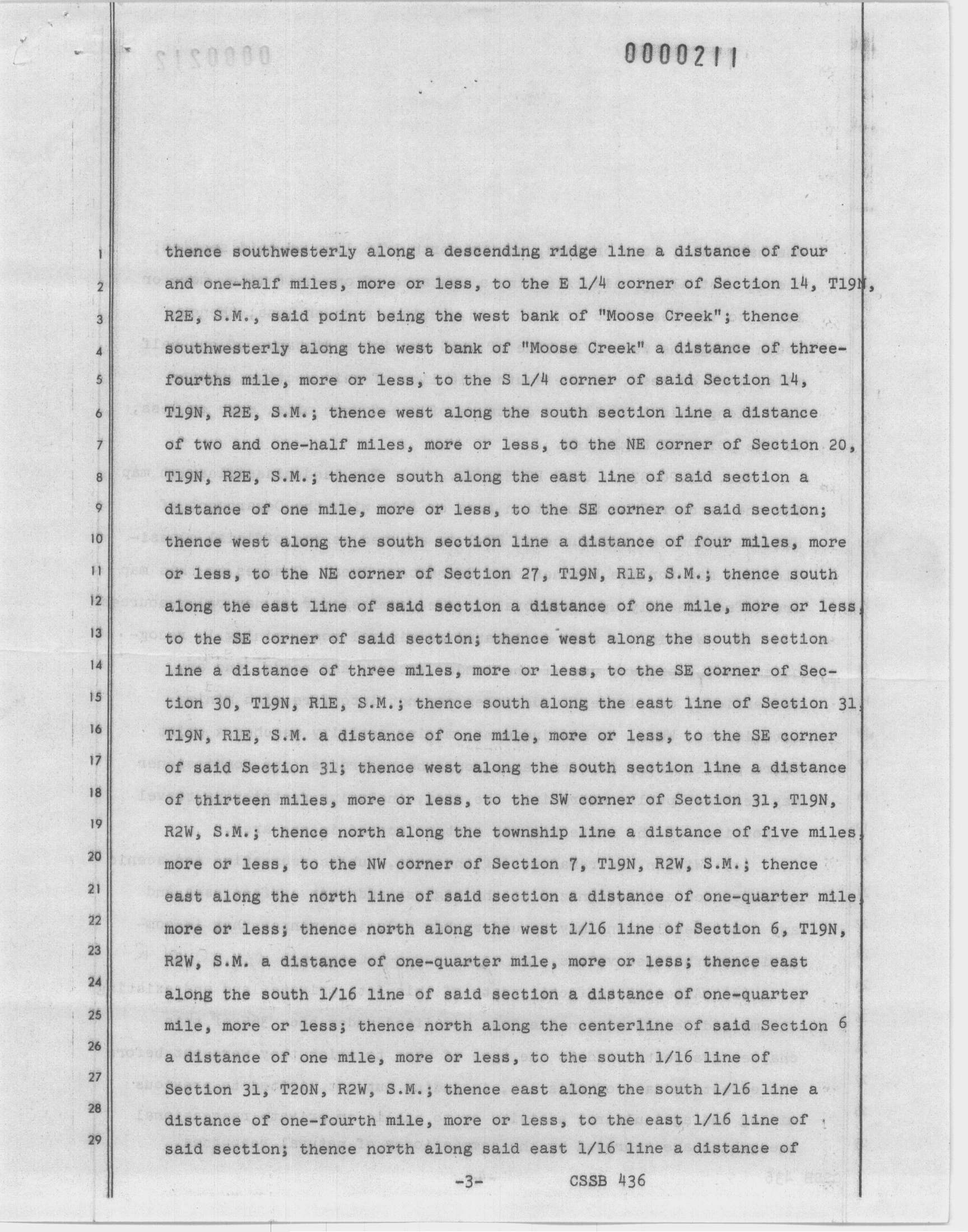 0000211

1 thence southwesterly along a descending ridge line a distance of four
2 and one-half miles, more or less, to the E 1/4 corner of Section 14, T19N,
3 R2E, S.M., said point being the west bank of "Moose Creek"; thence
4 southwesterly along the west bank of "Moose Creek" a distance of three-
5 fourths mile, more or less, to the S 1/4 corner of said Section 14,
6 T19N, R2E, S.M.; thence west along the south section line a distance
7 of two and one-half miles, more or less, to the NE corner of Section 20,
8 T19N, R2E, S.M.; thence south along the east line of said section a
9 distance of one mile, more or less, to the SE corner of said section;
10 thence west along the south section line a distance of four miles, more
11 or less, to the NE corner of Section 27, T19N, R1E, S.M.; thence south
12 along the east line of said section a distance of one mile, more or less,
13 to the SE corner of said section; thence west along the south section
14 line a distance of three miles, more or less, to the SE corner of Sec-
15 tion 30, T19N, R1E, S.M.; thence south along the east line of Section 31,
16 T19N, R1E, S.M. a distance of one mile, more or less, to the SE corner
17 of said Section 31; thence west along the south section line a distance
18 of thirteen miles, more or less, to the SW corner of Section 31, T19N,
19 R2W, S.M.; thence north along the township line a distance of five miles,
20 more or less, to the NW corner of Section 7, T19N, R2W, S.M.; thence
21 east along the north line of said section a distance of one-quarter mile,
22 more or less; thence north along the west 1/16 line of Section 6, T19N,
23 R2W, S.M. a distance of one-quarter mile, more or less; thence east
24 along the south 1/16 line of said section a distance of one-quarter
25 mile, more or less; thence north along the centerline of said Section 6
26 a distance of one mile, more or less, to the south 1/16 line of
27 Section 31, T20N, R2W, S.M.; thence east along the south 1/16 line a
28 distance of one-fourth mile, more or less, to the east 1/16 line of
29 said section; thence north along said east 1/16 line a distance of

-3- CSSB 436